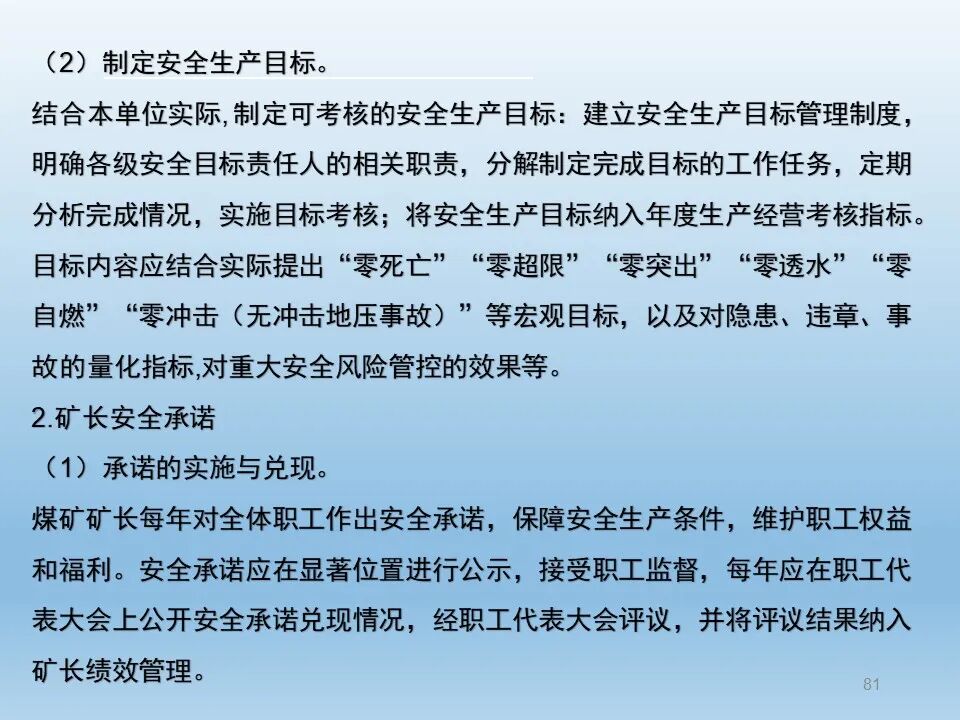 （2）制定安全生产目标。

结合本单位实际,制定可考核的安全生产目标：建立安全生产目标管理制度，明确各级安全目标责任人的相关职责，分解制定完成目标的工作任务，定期分析完成情况，实施目标考核；将安全生产目标纳入年度生产经营考核指标。目标内容应结合实际提出“零死亡”“零超限”“零突出”“零透水”“零自燃”“零冲击（无冲击地压事故）”等宏观目标，以及对隐患、违章、事故的量化指标,对重大安全风险管控的效果等。

2.矿长安全承诺

（1）承诺的实施与兑现。

煤矿矿长每年对全体职工作出安全承诺，保障安全生产条件，维护职工权益和福利。安全承诺应在显著位置进行公示，接受职工监督，每年应在职工代表大会上公开安全承诺兑现情况，经职工代表大会评议，并将评议结果纳入矿长绩效管理。

81